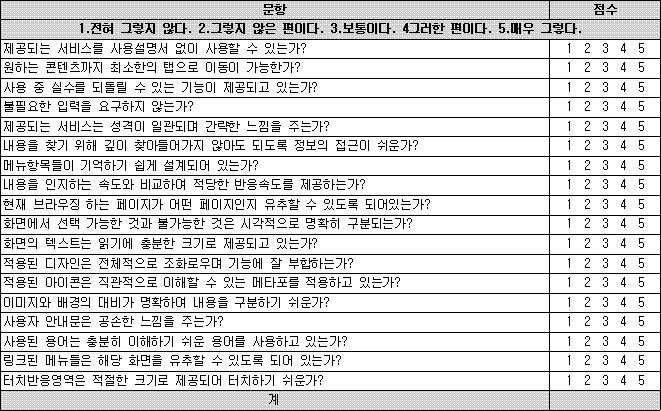 | 문항 | 점수 |
|---|---|
| 1.전혀 그렇지 않다. 2.그렇지 않은 편이다. 3.보통이다. 4그러한 편이다. 5.매우 그렇다. | |
| 제공되는 서비스를 사용설명서 없이 사용할 수 있는가? | 1 2 3 4 5 |
| 원하는 콘텐츠까지 최소한의 탭으로 이동이 가능한가? | 1 2 3 4 5 |
| 사용 중 실수를 되돌릴 수 있는 기능이 제공되고 있는가? | 1 2 3 4 5 |
| 불필요한 입력을 요구하지 않는가? | 1 2 3 4 5 |
| 제공되는 서비스는 성격이 일관되며 간략한 느낌을 주는가? | 1 2 3 4 5 |
| 내용을 찾기 위해 깊이 찾아들어가지 않아도 되도록 정보의 접근이 쉬운가? | 1 2 3 4 5 |
| 메뉴항목들이 기억하기 쉽게 설계되어 있는가? | 1 2 3 4 5 |
| 내용을 인지하는 속도와 비교하여 적당한 반응속도를 제공하는가? | 1 2 3 4 5 |
| 현재 브라우징 하는 페이지가 어떤 페이지인지 유추할 수 있도록 되어있는가? | 1 2 3 4 5 |
| 화면에서 선택 가능한 것과 불가능한 것은 시각적으로 명확히 구분되는가? | 1 2 3 4 5 |
| 화면의 텍스트는 읽기에 충분한 크기로 제공되고 있는가? | 1 2 3 4 5 |
| 적용된 디자인은 전체적으로 조화로우며 기능에 잘 부합하는가? | 1 2 3 4 5 |
| 적용된 아이콘은 직관적으로 이해할 수 있는 메타포를 적용하고 있는가? | 1 2 3 4 5 |
| 이미지와 배경의 대비가 명확하여 내용을 구분하기 쉬운가? | 1 2 3 4 5 |
| 사용자 안내문은 공손한 느낌을 주는가? | 1 2 3 4 5 |
| 사용된 용어는 충분히 이해하기 쉬운 용어를 사용하고 있는가? | 1 2 3 4 5 |
| 링크된 메뉴들은 해당 화면을 유추할 수 있도록 되어 있는가? | 1 2 3 4 5 |
| 터치반응영역은 적절한 크기로 제공되어 터치하기 쉬운가? | 1 2 3 4 5 |
| 계 | |